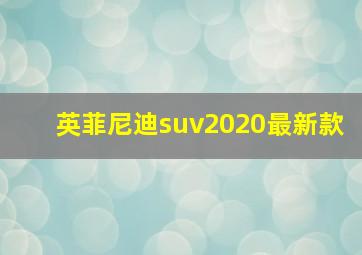 英菲尼迪suv2020最新款